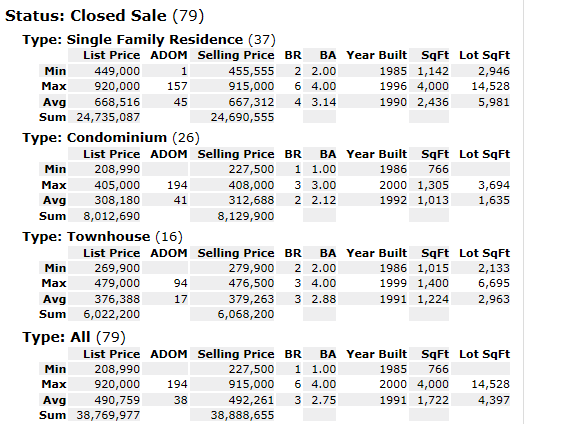 Status: Closed Sale (79)

Type: Single Family Residence (37)

| | List Price | ADOM | Selling Price | BR | BA | Year Built | SqFt | Lot SqFt |
|---|---|---|---|---|---|---|---|---|
| Min | 449,000 | 1 | 455,555 | 2 | 2.00 | 1985 | 1,142 | 2,946 |
| Max | 920,000 | 157 | 915,000 | 6 | 4.00 | 1996 | 4,000 | 14,528 |
| Avg | 668,516 | 45 | 667,312 | 4 | 3.14 | 1990 | 2,436 | 5,981 |
| Sum | 24,735,087 | | 24,690,555 | | | | | |

Type: Condominium (26)

| | List Price | ADOM | Selling Price | BR | BA | Year Built | SqFt | Lot SqFt |
|---|---|---|---|---|---|---|---|---|
| Min | 208,990 | | 227,500 | 1 | 1.00 | 1986 | 766 | |
| Max | 405,000 | 194 | 408,000 | 3 | 3.00 | 2000 | 1,305 | 3,694 |
| Avg | 308,180 | 41 | 312,688 | 2 | 2.12 | 1992 | 1,013 | 1,635 |
| Sum | 8,012,690 | | 8,129,900 | | | | | |

Type: Townhouse (16)

| | List Price | ADOM | Selling Price | BR | BA | Year Built | SqFt | Lot SqFt |
|---|---|---|---|---|---|---|---|---|
| Min | 269,900 | | 279,900 | 2 | 2.00 | 1986 | 1,015 | 2,133 |
| Max | 479,000 | 94 | 476,500 | 3 | 4.00 | 1999 | 1,400 | 6,695 |
| Avg | 376,388 | 17 | 379,263 | 3 | 2.88 | 1991 | 1,224 | 2,963 |
| Sum | 6,022,200 | | 6,068,200 | | | | | |

Type: All (79)

| | List Price | ADOM | Selling Price | BR | BA | Year Built | SqFt | Lot SqFt |
|---|---|---|---|---|---|---|---|---|
| Min | 208,990 | | 227,500 | 1 | 1.00 | 1985 | 766 | |
| Max | 920,000 | 194 | 915,000 | 6 | 4.00 | 2000 | 4,000 | 14,528 |
| Avg | 490,759 | 38 | 492,261 | 3 | 2.75 | 1991 | 1,722 | 4,397 |
| Sum | 38,769,977 | | 38,888,655 | | | | | |